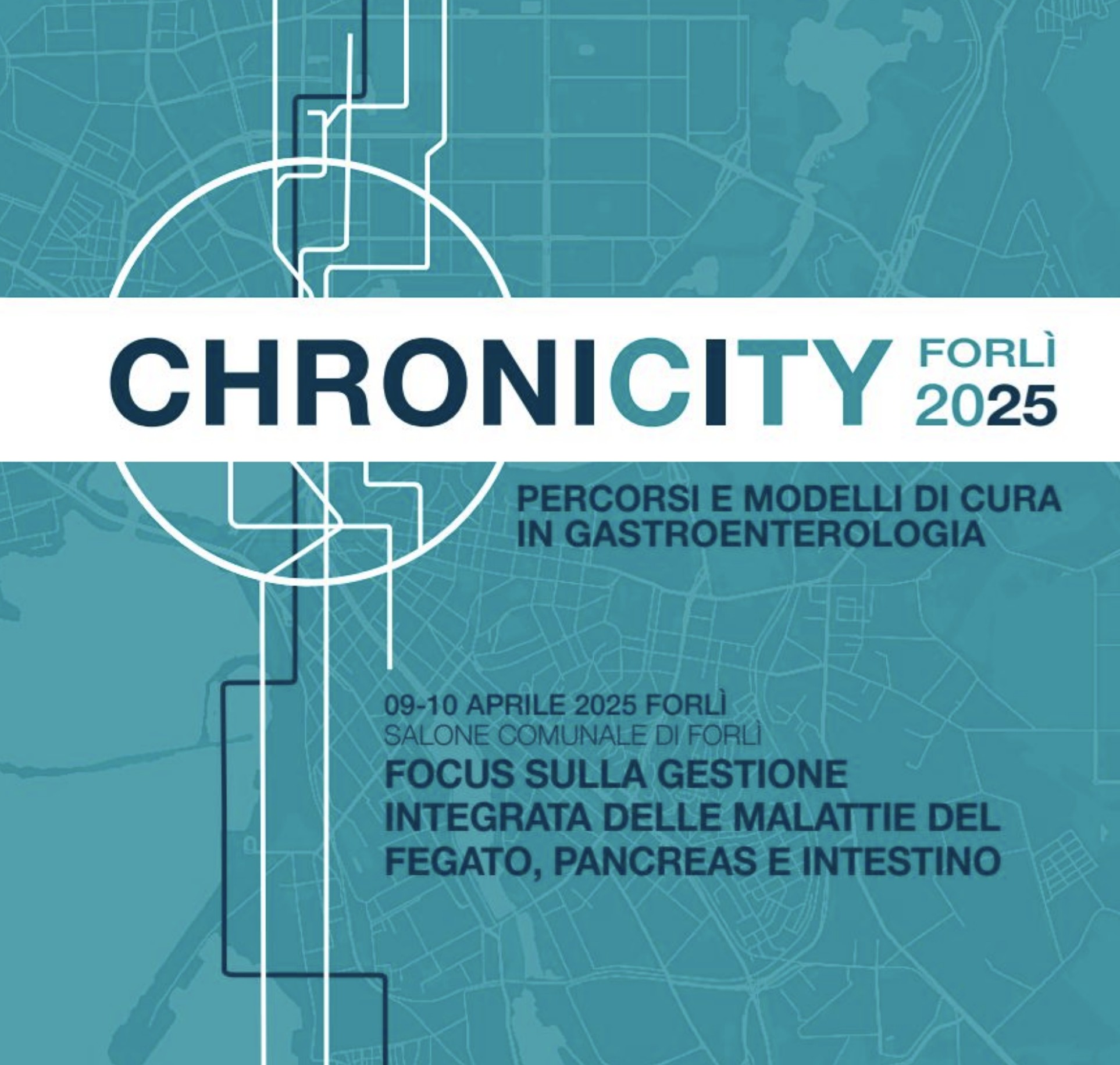 CHRONICITY FORLÌ 2025

PERCORSI E MODELLI DI CURA IN GASTROENTEROLOGIA

09-10 APRILE 2025 FORLÌ
SALONE COMUNALE DI FORLÌ

FOCUS SULLA GESTIONE INTEGRATA DELLE MALATTIE DEL FEGATO, PANCREAS E INTESTINO